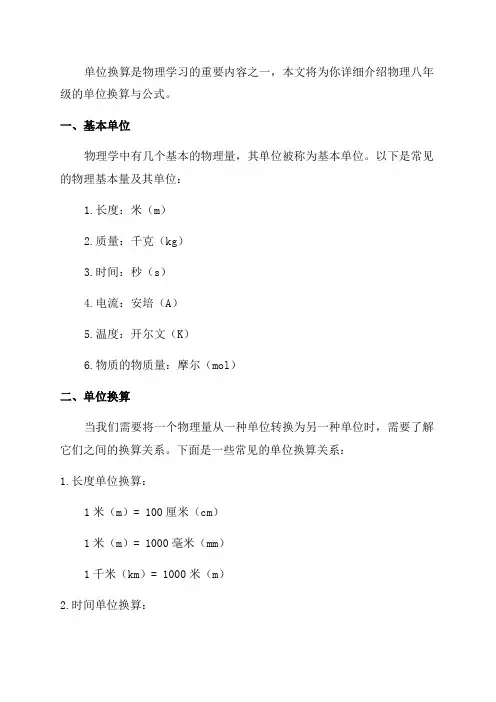 单位换算是物理学习的重要内容之一，本文将为你详细介绍物理八年级的单位换算与公式。

一、基本单位

物理学中有几个基本的物理量，其单位被称为基本单位。以下是常见的物理基本量及其单位：

1.长度：米（m）

2.质量：千克（kg）

3.时间：秒（s）

4.电流：安培（A）

5.温度：开尔文（K）

6.物质的物质量：摩尔（mol）

二、单位换算

当我们需要将一个物理量从一种单位转换为另一种单位时，需要了解它们之间的换算关系。下面是一些常见的单位换算关系：

1.长度单位换算：

1 米（m）= 100 厘米（cm）

1 米（m）= 1000 毫米（mm）

1 千米（km）= 1000 米（m）

2.时间单位换算：